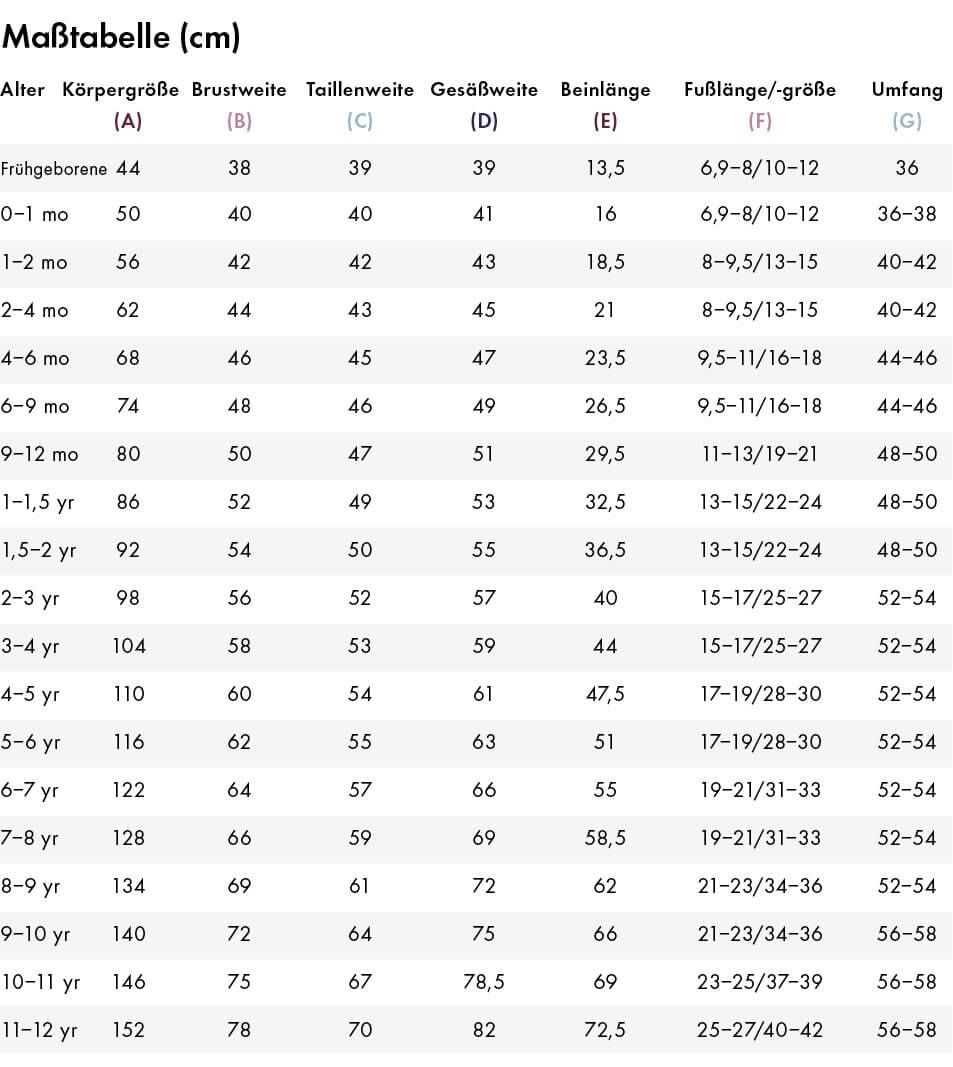 Maßtabelle (cm)

| Alter | Körpergröße (A) | Brustweite (B) | Taillenweite (C) | Gesäßweite (D) | Beinlänge (E) | Fußlänge/-größe (F) | Umfang (G) |
|---|---|---|---|---|---|---|---|
| Frühgeborene | 44 | 38 | 39 | 39 | 13,5 | 6,9–8/10–12 | 36 |
| 0–1 mo | 50 | 40 | 40 | 41 | 16 | 6,9–8/10–12 | 36–38 |
| 1–2 mo | 56 | 42 | 42 | 43 | 18,5 | 8–9,5/13–15 | 40–42 |
| 2–4 mo | 62 | 44 | 43 | 45 | 21 | 8–9,5/13–15 | 40–42 |
| 4–6 mo | 68 | 46 | 45 | 47 | 23,5 | 9,5–11/16–18 | 44–46 |
| 6–9 mo | 74 | 48 | 46 | 49 | 26,5 | 9,5–11/16–18 | 44–46 |
| 9–12 mo | 80 | 50 | 47 | 51 | 29,5 | 11–13/19–21 | 48–50 |
| 1–1,5 yr | 86 | 52 | 49 | 53 | 32,5 | 13–15/22–24 | 48–50 |
| 1,5–2 yr | 92 | 54 | 50 | 55 | 36,5 | 13–15/22–24 | 48–50 |
| 2–3 yr | 98 | 56 | 52 | 57 | 40 | 15–17/25–27 | 52–54 |
| 3–4 yr | 104 | 58 | 53 | 59 | 44 | 15–17/25–27 | 52–54 |
| 4–5 yr | 110 | 60 | 54 | 61 | 47,5 | 17–19/28–30 | 52–54 |
| 5–6 yr | 116 | 62 | 55 | 63 | 51 | 17–19/28–30 | 52–54 |
| 6–7 yr | 122 | 64 | 57 | 66 | 55 | 19–21/31–33 | 52–54 |
| 7–8 yr | 128 | 66 | 59 | 69 | 58,5 | 19–21/31–33 | 52–54 |
| 8–9 yr | 134 | 69 | 61 | 72 | 62 | 21–23/34–36 | 52–54 |
| 9–10 yr | 140 | 72 | 64 | 75 | 66 | 21–23/34–36 | 56–58 |
| 10–11 yr | 146 | 75 | 67 | 78,5 | 69 | 23–25/37–39 | 56–58 |
| 11–12 yr | 152 | 78 | 70 | 82 | 72,5 | 25–27/40–42 | 56–58 |